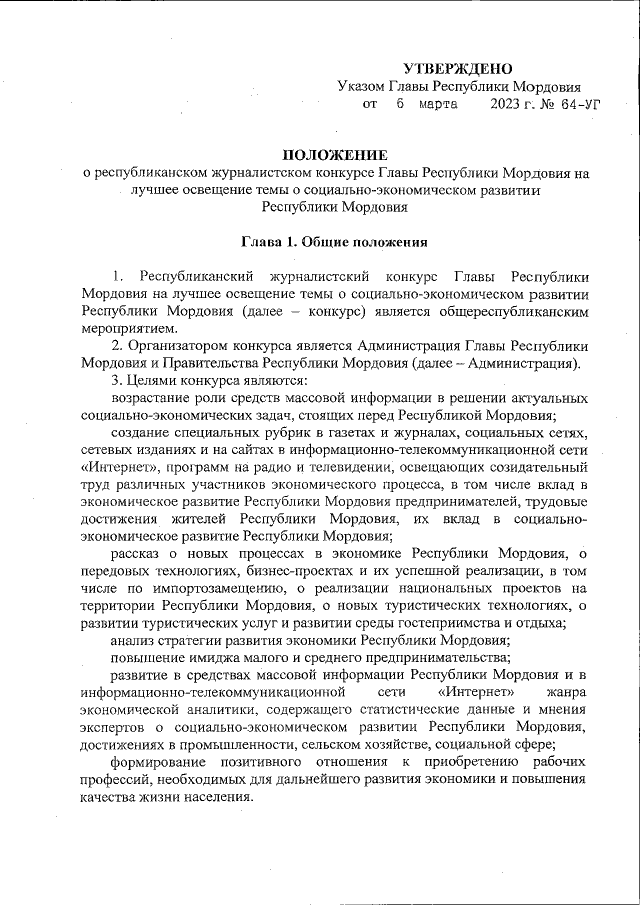 УТВЕРЖДЕНО
Указом Главы Республики Мордовия
от 6 марта 2023 г. № 64-УГ

ПОЛОЖЕНИЕ
о республиканском журналистском конкурсе Главы Республики Мордовия на лучшее освещение темы о социально-экономическом развитии Республики Мордовия

Глава 1. Общие положения

1. Республиканский журналистский конкурс Главы Республики Мордовия на лучшее освещение темы о социально-экономическом развитии Республики Мордовия (далее – конкурс) является общереспубликанским мероприятием.
2. Организатором конкурса является Администрация Главы Республики Мордовия и Правительства Республики Мордовия (далее – Администрация).
3. Целями конкурса являются:
возрастание роли средств массовой информации в решении актуальных социально-экономических задач, стоящих перед Республикой Мордовия;
создание специальных рубрик в газетах и журналах, социальных сетях, сетевых изданиях и на сайтах в информационно-телекоммуникационной сети «Интернет», программ на радио и телевидении, освещающих созидательный труд различных участников экономического процесса, в том числе вклад в экономическое развитие Республики Мордовия предпринимателей, трудовые достижения жителей Республики Мордовия, их вклад в социально-экономическое развитие Республики Мордовия;
рассказ о новых процессах в экономике Республики Мордовия, о передовых технологиях, бизнес-проектах и их успешной реализации, в том числе по импортозамещению, о реализации национальных проектов на территории Республики Мордовия, о новых туристических технологиях, о развитии туристических услуг и развитии среды гостеприимства и отдыха;
анализ стратегии развития экономики Республики Мордовия;
повышение имиджа малого и среднего предпринимательства;
развитие в средствах массовой информации Республики Мордовия и в информационно-телекоммуникационной сети «Интернет» жанра экономической аналитики, содержащего статистические данные и мнения экспертов о социально-экономическом развитии Республики Мордовия, достижениях в промышленности, сельском хозяйстве, социальной сфере;
формирование позитивного отношения к приобретению рабочих профессий, необходимых для дальнейшего развития экономики и повышения качества жизни населения.